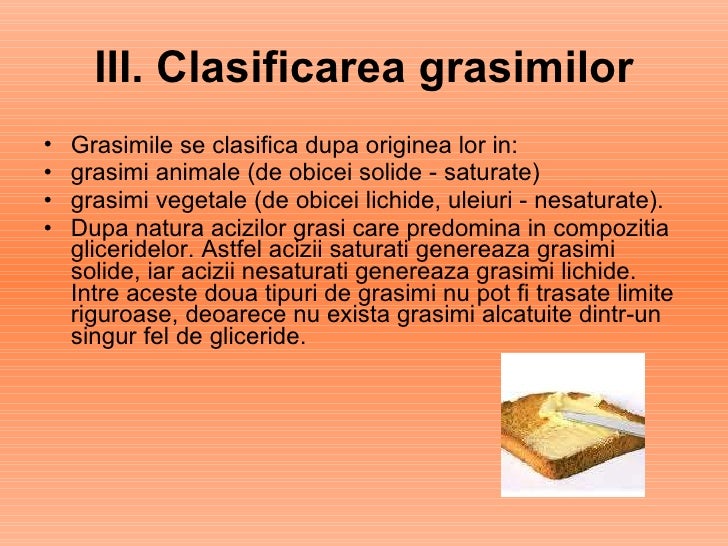 III. Clasificarea grasimilor

• Grasimile se clasifica dupa originea lor in:
• grasimi animale (de obicei solide - saturate)
• grasimi vegetale (de obicei lichide, uleiuri - nesaturate).
• Dupa natura acizilor grasi care predomina in compozitia gliceridelor. Astfel acizii saturati genereaza grasimi solide, iar acizii nesaturati genereaza grasimi lichide. Intre aceste doua tipuri de grasimi nu pot fi trasate limite riguroase, deoarece nu exista grasimi alcatuite dintr-un singur fel de gliceride.